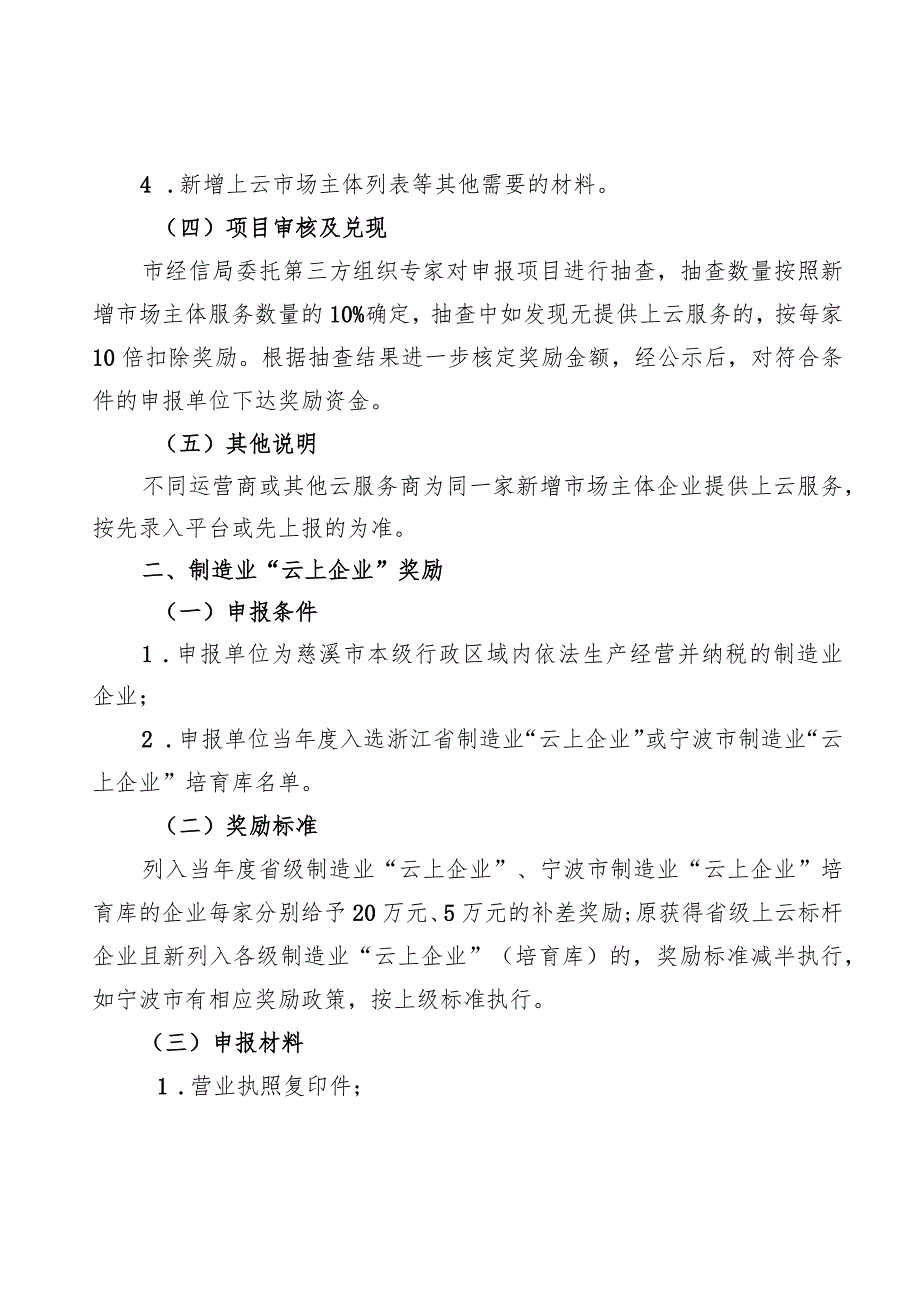 4．新增上云市场主体列表等其他需要的材料。

（四）项目审核及兑现

市经信局委托第三方组织专家对申报项目进行抽查，抽查数量按照新增市场主体服务数量的10%确定，抽查中如发现无提供上云服务的，按每家10倍扣除奖励。根据抽查结果进一步核定奖励金额，经公示后，对符合条件的申报单位下达奖励资金。

（五）其他说明

不同运营商或其他云服务商为同一家新增市场主体企业提供上云服务，按先录入平台或先上报的为准。

二、制造业“云上企业”奖励

（一）申报条件

1．申报单位为慈溪市本级行政区域内依法生产经营并纳税的制造业企业；

2．申报单位当年度入选浙江省制造业“云上企业”或宁波市制造业“云上企业”培育库名单。

（二）奖励标准

列入当年度省级制造业“云上企业”、宁波市制造业“云上企业”培育库的企业每家分别给予20万元、5万元的补差奖励；原获得省级上云标杆企业且新列入各级制造业“云上企业”（培育库）的，奖励标准减半执行，如宁波市有相应奖励政策，按上级标准执行。

（三）申报材料

1．营业执照复印件；